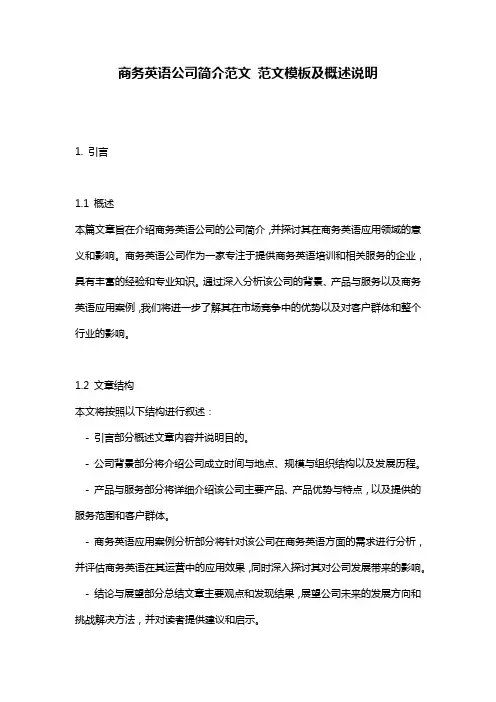 商务英语公司简介范文 范文模板及概述说明

1. 引言

1.1 概述
本篇文章旨在介绍商务英语公司的公司简介，并探讨其在商务英语应用领域的意义和影响。商务英语公司作为一家专注于提供商务英语培训和相关服务的企业，具有丰富的经验和专业知识。通过深入分析该公司的背景、产品与服务以及商务英语应用案例，我们将进一步了解其在市场竞争中的优势以及对客户群体和整个行业的影响。

1.2 文章结构
本文将按照以下结构进行叙述：
- 引言部分概述文章内容并说明目的。
- 公司背景部分将介绍公司成立时间与地点、规模与组织结构以及发展历程。
- 产品与服务部分将详细介绍该公司主要产品、产品优势与特点，以及提供的服务范围和客户群体。
- 商务英语应用案例分析部分将针对该公司在商务英语方面的需求进行分析，并评估商务英语在其运营中的应用效果，同时深入探讨其对公司发展带来的影响。
- 结论与展望部分总结文章主要观点和发现结果，展望公司未来的发展方向和挑战解决方法，并对读者提供建议和启示。